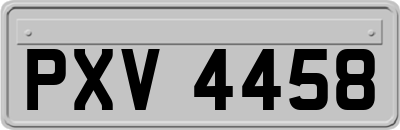 PXV 4458